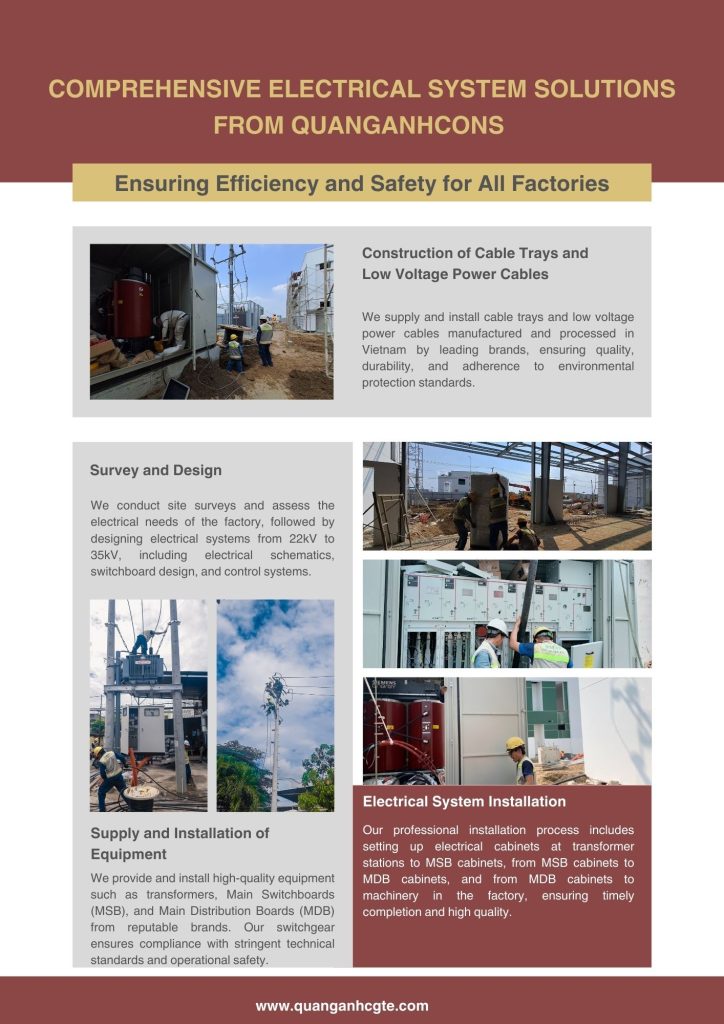 COMPREHENSIVE ELECTRICAL SYSTEM SOLUTIONS FROM QUANGANHCONS

Ensuring Efficiency and Safety for All Factories

Construction of Cable Trays and Low Voltage Power Cables

We supply and install cable trays and low voltage power cables manufactured and processed in Vietnam by leading brands, ensuring quality, durability, and adherence to environmental protection standards.

Survey and Design

We conduct site surveys and assess the electrical needs of the factory, followed by designing electrical systems from 22kV to 35kV, including electrical schematics, switchboard design, and control systems.

Supply and Installation of Equipment

We provide and install high-quality equipment such as transformers, Main Switchboards (MSB), and Main Distribution Boards (MDB) from reputable brands. Our switchgear ensures compliance with stringent technical standards and operational safety.

Electrical System Installation

Our professional installation process includes setting up electrical cabinets at transformer stations to MSB cabinets, from MSB cabinets to MDB cabinets, and from MDB cabinets to machinery in the factory, ensuring timely completion and high quality.

www.quanganhcgte.com